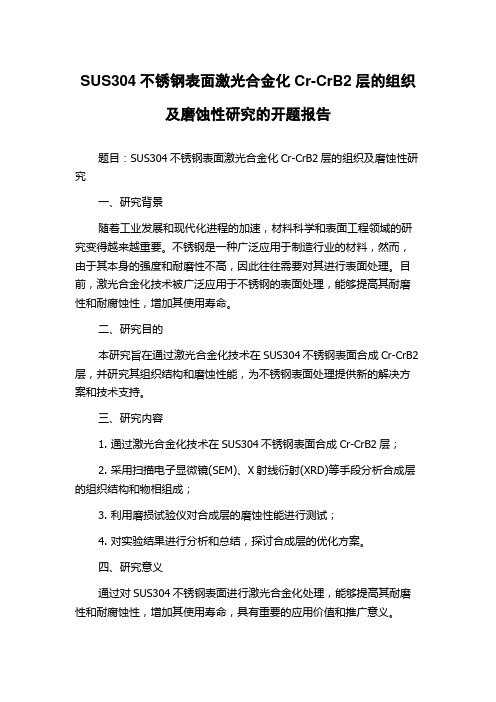 SUS304 不锈钢表面激光合金化 Cr-CrB2 层的组织及磨蚀性研究的开题报告

题目：SUS304 不锈钢表面激光合金化 Cr-CrB2 层的组织及磨蚀性研究

一、研究背景

随着工业发展和现代化进程的加速，材料科学和表面工程领域的研究变得越来越重要。不锈钢是一种广泛应用于制造行业的材料，然而，由于其本身的强度和耐磨性不高，因此往往需要对其进行表面处理。目前，激光合金化技术被广泛应用于不锈钢的表面处理，能够提高其耐磨性和耐腐蚀性，增加其使用寿命。

二、研究目的

本研究旨在通过激光合金化技术在 SUS304 不锈钢表面合成 Cr-CrB2 层，并研究其组织结构和磨蚀性能，为不锈钢表面处理提供新的解决方案和技术支持。

三、研究内容

1. 通过激光合金化技术在 SUS304 不锈钢表面合成 Cr-CrB2 层；

2. 采用扫描电子显微镜(SEM)、X 射线衍射(XRD)等手段分析合成层的组织结构和物相组成；

3. 利用磨损试验仪对合成层的磨蚀性能进行测试；

4. 对实验结果进行分析和总结，探讨合成层的优化方案。

四、研究意义

通过对 SUS304 不锈钢表面进行激光合金化处理，能够提高其耐磨性和耐腐蚀性，增加其使用寿命，具有重要的应用价值和推广意义。